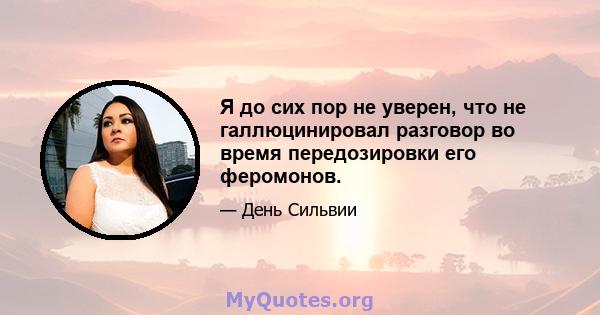 Я до сих пор не уверен, что не галлюцинировал разговор во время передозировки его феромонов.

— День Сильвии

MyQuotes.org